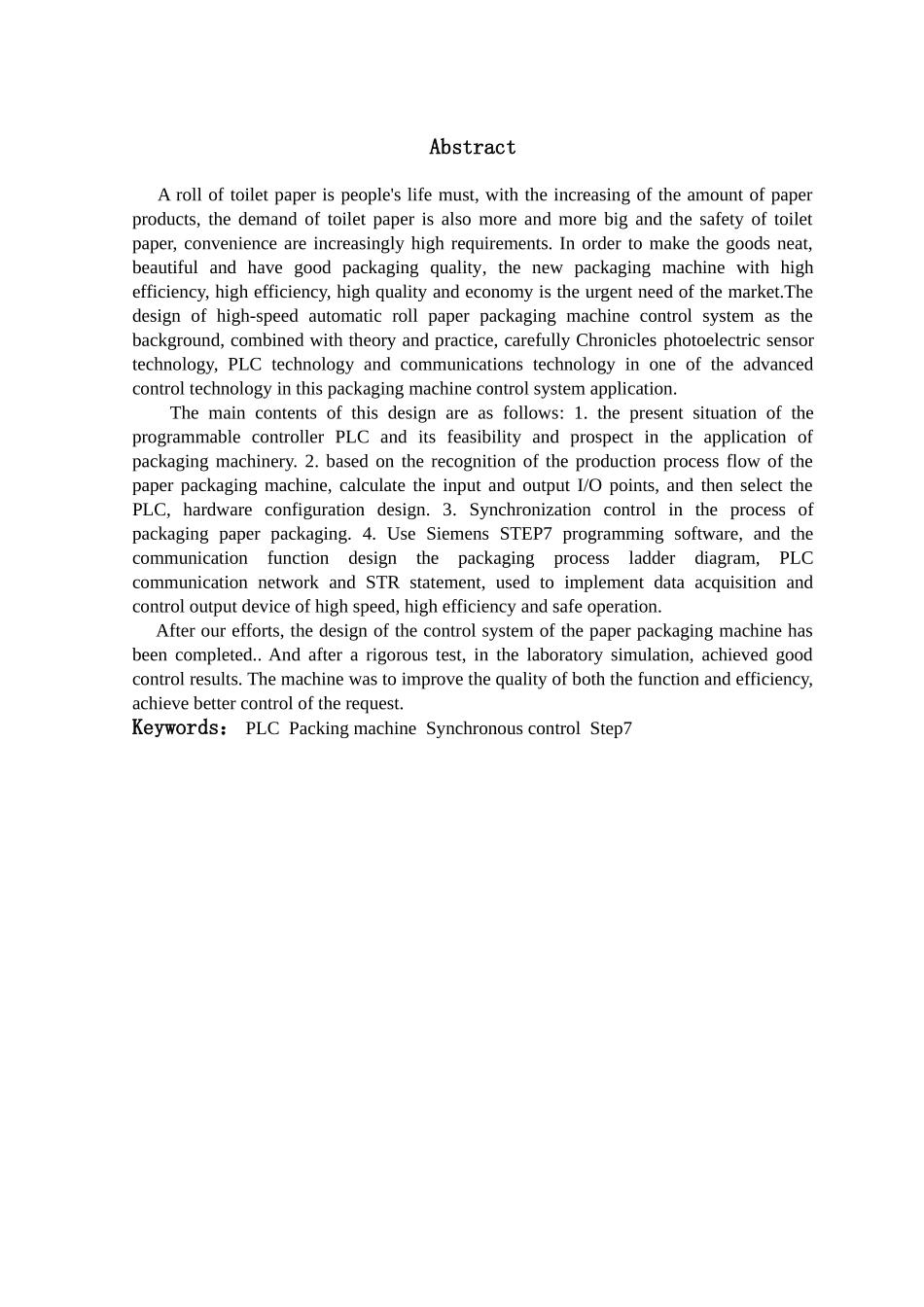 Abstract

A roll of toilet paper is people's life must, with the increasing of the amount of paper products, the demand of toilet paper is also more and more big and the safety of toilet paper, convenience are increasingly high requirements. In order to make the goods neat, beautiful and have good packaging quality, the new packaging machine with high efficiency, high efficiency, high quality and economy is the urgent need of the market.The design of high-speed automatic roll paper packaging machine control system as the background, combined with theory and practice, carefully Chronicles photoelectric sensor technology, PLC technology and communications technology in one of the advanced control technology in this packaging machine control system application.

The main contents of this design are as follows: 1. the present situation of the programmable controller PLC and its feasibility and prospect in the application of packaging machinery. 2. based on the recognition of the production process flow of the paper packaging machine, calculate the input and output I/O points, and then select the PLC, hardware configuration design. 3. Synchronization control in the process of packaging paper packaging. 4. Use Siemens STEP7 programming software, and the communication function design the packaging process ladder diagram, PLC communication network and STR statement, used to implement data acquisition and control output device of high speed, high efficiency and safe operation.

After our efforts, the design of the control system of the paper packaging machine has been completed.. And after a rigorous test, in the laboratory simulation, achieved good control results. The machine was to improve the quality of both the function and efficiency, achieve better control of the request.

Keywords： PLC Packing machine Synchronous control Step7